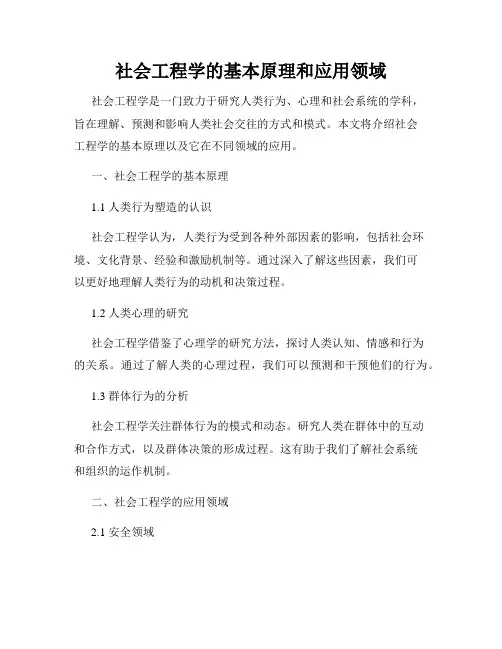 社会工程学的基本原理和应用领域

社会工程学是一门致力于研究人类行为、心理和社会系统的学科，旨在理解、预测和影响人类社会交往的方式和模式。本文将介绍社会工程学的基本原理以及它在不同领域的应用。

一、社会工程学的基本原理

1.1 人类行为塑造的认识

社会工程学认为，人类行为受到各种外部因素的影响，包括社会环境、文化背景、经验和激励机制等。通过深入了解这些因素，我们可以更好地理解人类行为的动机和决策过程。

1.2 人类心理的研究

社会工程学借鉴了心理学的研究方法，探讨人类认知、情感和行为的关系。通过了解人类的心理过程，我们可以预测和干预他们的行为。

1.3 群体行为的分析

社会工程学关注群体行为的模式和动态。研究人类在群体中的互动和合作方式，以及群体决策的形成过程。这有助于我们了解社会系统和组织的运作机制。

二、社会工程学的应用领域

2.1 安全领域